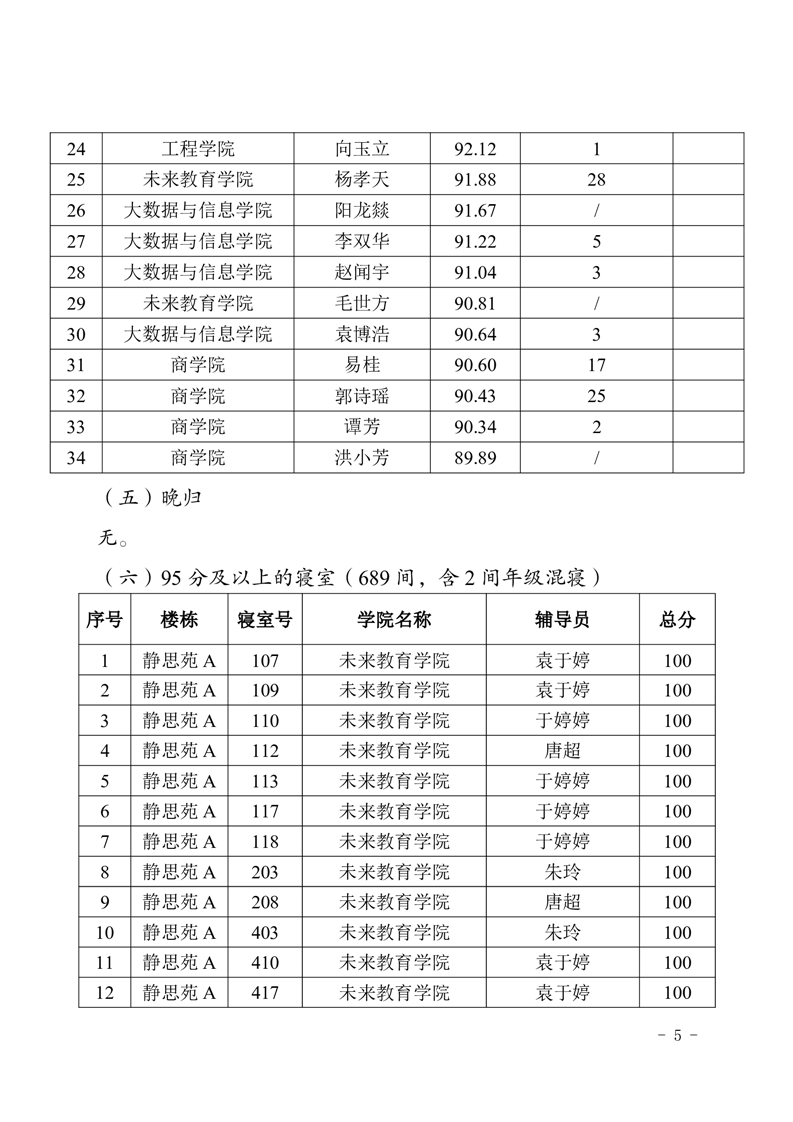 | 24 | 工程学院 | 向玉立 | 92.12 | 1 | |
|---|---|---|---|---|---|
| 25 | 未来教育学院 | 杨孝天 | 91.88 | 28 | |
| 26 | 大数据与信息学院 | 阳龙燚 | 91.67 | / | |
| 27 | 大数据与信息学院 | 李双华 | 91.22 | 5 | |
| 28 | 大数据与信息学院 | 赵闻宇 | 91.04 | 3 | |
| 29 | 未来教育学院 | 毛世方 | 90.81 | / | |
| 30 | 大数据与信息学院 | 袁博浩 | 90.64 | 3 | |
| 31 | 商学院 | 易桂 | 90.60 | 17 | |
| 32 | 商学院 | 郭诗瑶 | 90.43 | 25 | |
| 33 | 商学院 | 谭芳 | 90.34 | 2 | |
| 34 | 商学院 | 洪小芳 | 89.89 | / | |

（五）晚归

无。

（六）95 分及以上的寝室（689 间，含 2 间年级混寝）

| 序号 | 楼栋 | 寝室号 | 学院名称 | 辅导员 | 总分 |
|---|---|---|---|---|---|
| 1 | 静思苑 A | 107 | 未来教育学院 | 袁于婷 | 100 |
| 2 | 静思苑 A | 109 | 未来教育学院 | 袁于婷 | 100 |
| 3 | 静思苑 A | 110 | 未来教育学院 | 于婷婷 | 100 |
| 4 | 静思苑 A | 112 | 未来教育学院 | 唐超 | 100 |
| 5 | 静思苑 A | 113 | 未来教育学院 | 于婷婷 | 100 |
| 6 | 静思苑 A | 117 | 未来教育学院 | 于婷婷 | 100 |
| 7 | 静思苑 A | 118 | 未来教育学院 | 于婷婷 | 100 |
| 8 | 静思苑 A | 203 | 未来教育学院 | 朱玲 | 100 |
| 9 | 静思苑 A | 208 | 未来教育学院 | 唐超 | 100 |
| 10 | 静思苑 A | 403 | 未来教育学院 | 朱玲 | 100 |
| 11 | 静思苑 A | 410 | 未来教育学院 | 袁于婷 | 100 |
| 12 | 静思苑 A | 417 | 未来教育学院 | 袁于婷 | 100 |

- 5 -